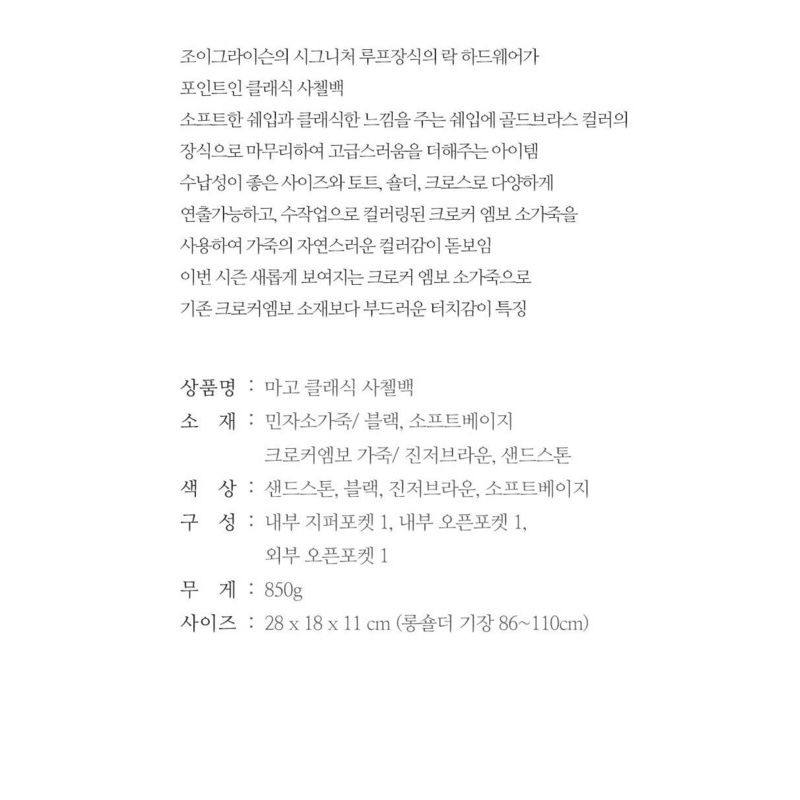 조이그라이슨의 시그니처 루프장식의 락 하드웨어가
포인트인 클래식 사첼백
소프트한 쉐입과 클래식한 느낌을 주는 쉐입에 골드브라스 컬러의
장식으로 마무리하여 고급스러움을 더해주는 아이템
수납성이 좋은 사이즈와 토트, 숄더, 크로스로 다양하게
연출가능하고, 수작업으로 컬러링된 크로커 엠보 소가죽을
사용하여 가죽의 자연스러운 컬러감이 돋보임
이번 시즌 새롭게 보여지는 크로커 엠보 소가죽으로
기존 크로커엠보 소재보다 부드러운 터치감이 특징

상품명 : 마고 클래식 사첼백
소 재 : 민자소가죽/ 블랙, 소프트베이지
크로커엠보 가죽/ 진저브라운, 샌드스톤
색 상 : 샌드스톤, 블랙, 진저브라운, 소프트베이지
구 성 : 내부 지퍼포켓 1, 내부 오픈포켓 1,
외부 오픈포켓 1
무 게 : 850g
사이즈 : 28 x 18 x 11 cm (롱숄더 기장 86~110cm)